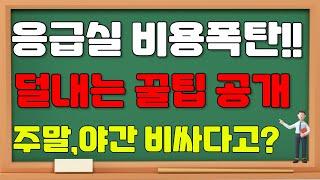 응급실 비용폭탄!!

덜내는 꿀팁 공개

주말,야간 비싸다고?